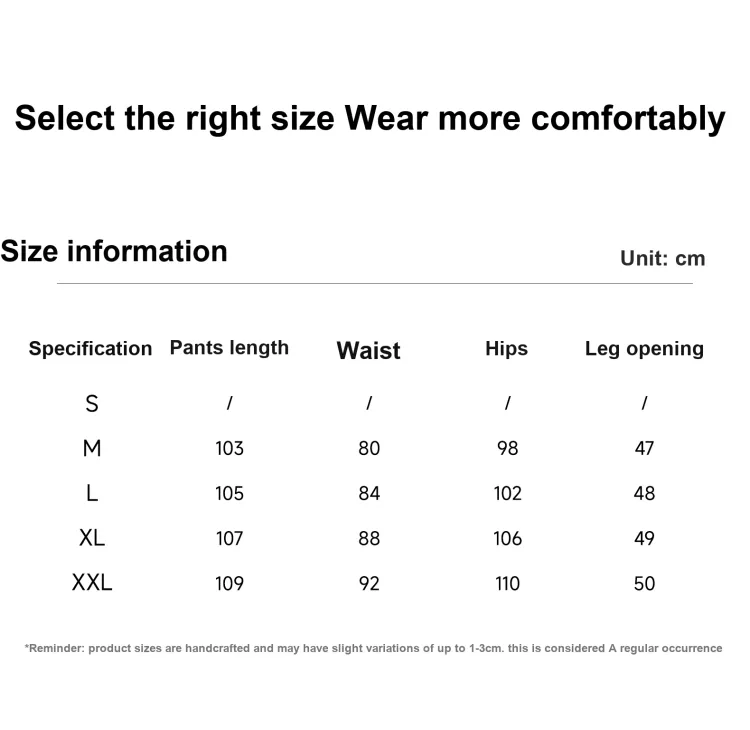 Select the right size Wear more comfortably

Size information

Unit: cm

| Specification | Pants length | Waist | Hips | Leg opening |
|---|---|---|---|---|
| S | / | / | / | / |
| M | 103 | 80 | 98 | 47 |
| L | 105 | 84 | 102 | 48 |
| XL | 107 | 88 | 106 | 49 |
| XXL | 109 | 92 | 110 | 50 |

*Reminder: product sizes are handcrafted and may have slight variations of up to 1-3cm. this is considered A regular occurrence